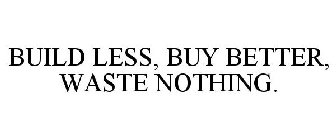 BUILD LESS, BUY BETTER, WASTE NOTHING.